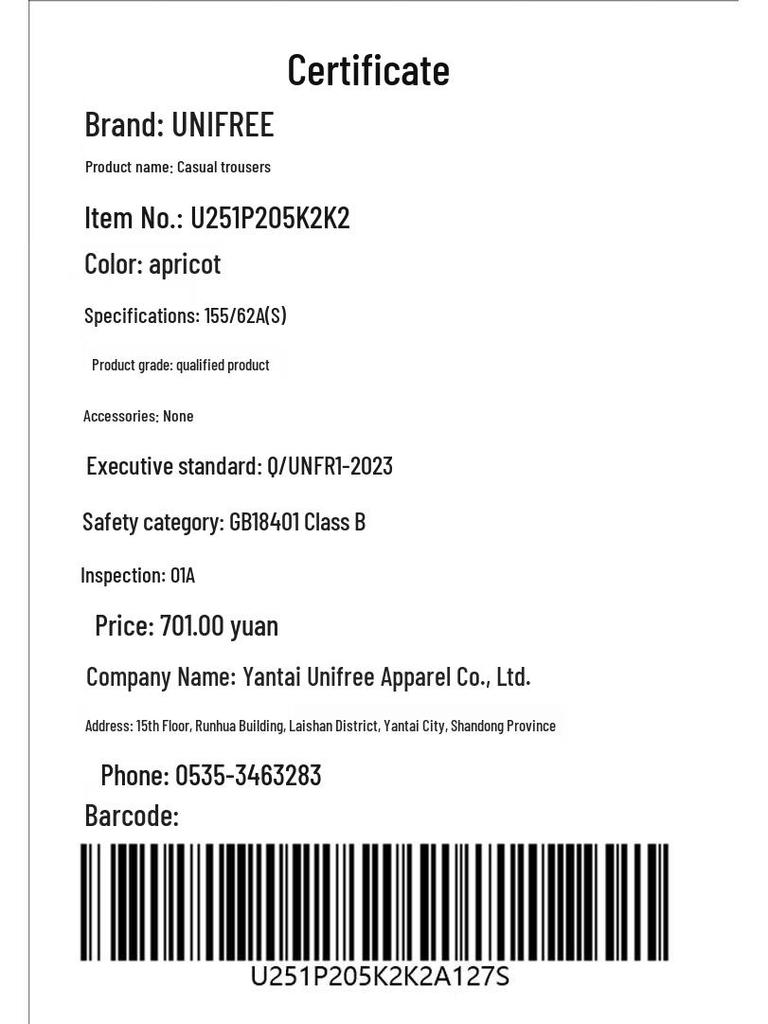 Certificate

Brand: UNIFREE

Product name: Casual trousers

Item No.: U251P205K2K2

Color: apricot

Specifications: 155/62A(S)

Product grade: qualified product

Accessories: None

Executive standard: Q/UNFR1-2023

Safety category: GB18401 Class B

Inspection: 01A

Price: 701.00 yuan

Company Name: Yantai Unifree Apparel Co., Ltd.

Address: 15th Floor, Runhua Building, Laishan District, Yantai City, Shandong Province

Phone: 0535-3463283

Barcode:

U251P205K2K2A127S